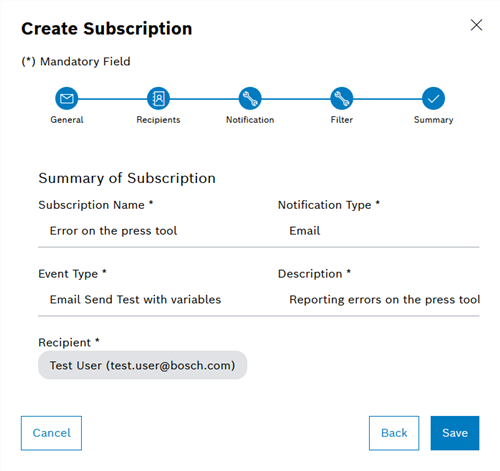 Create Subscription

(*) Mandatory Field

General
Recipients
Notification
Filter
Summary

Summary of Subscription

Subscription Name *
Error on the press tool

Notification Type *
Email

Event Type *
Email Send Test with variables

Description *
Reporting errors on the press tool

Recipient *
Test User (test.user@bosch.com)

Cancel

Back

Save